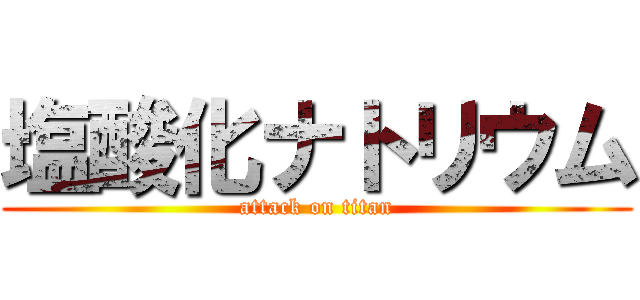 塩酸化ナトリウム
attack on titan